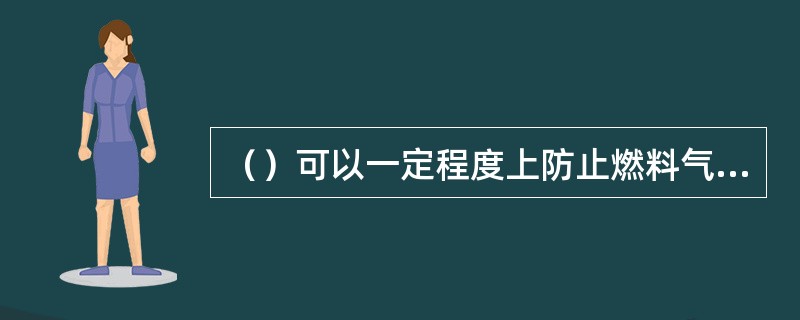 （）可以一定程度上防止燃料气...